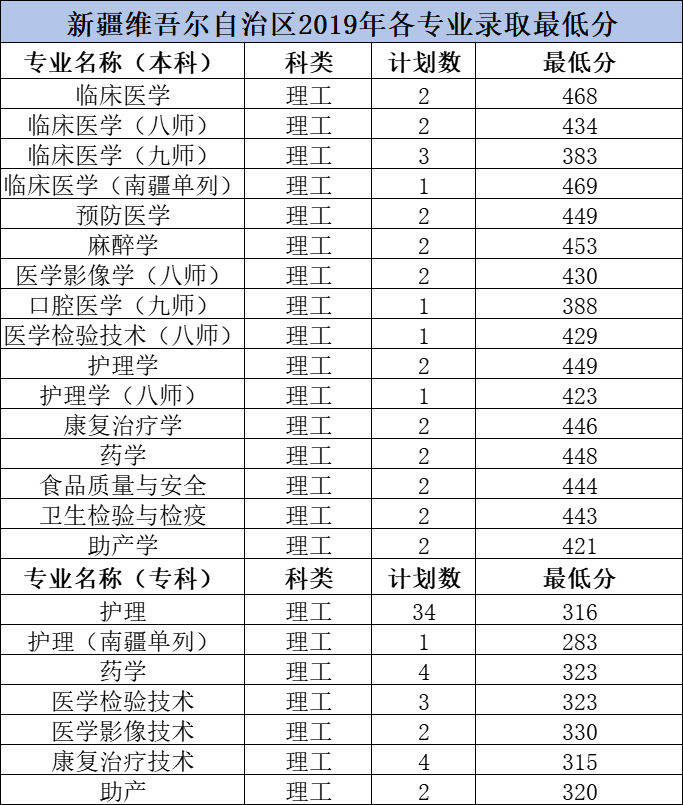 新疆维吾尔自治区2019年各专业录取最低分

| 专业名称（本科） | 科类 | 计划数 | 最低分 |
|---|---|---|---|
| 临床医学 | 理工 | 2 | 468 |
| 临床医学（八师） | 理工 | 2 | 434 |
| 临床医学（九师） | 理工 | 3 | 383 |
| 临床医学（南疆单列） | 理工 | 1 | 469 |
| 预防医学 | 理工 | 2 | 449 |
| 麻醉学 | 理工 | 2 | 453 |
| 医学影像学（八师） | 理工 | 2 | 430 |
| 口腔医学（九师） | 理工 | 1 | 388 |
| 医学检验技术（八师） | 理工 | 1 | 429 |
| 护理学 | 理工 | 2 | 449 |
| 护理学（八师） | 理工 | 1 | 423 |
| 康复治疗学 | 理工 | 2 | 446 |
| 药学 | 理工 | 2 | 448 |
| 食品质量与安全 | 理工 | 2 | 444 |
| 卫生检验与检疫 | 理工 | 2 | 443 |
| 助产学 | 理工 | 2 | 421 |
| 专业名称（专科） | 科类 | 计划数 | 最低分 |
| 护理 | 理工 | 34 | 316 |
| 护理（南疆单列） | 理工 | 1 | 283 |
| 药学 | 理工 | 4 | 323 |
| 医学检验技术 | 理工 | 3 | 323 |
| 医学影像技术 | 理工 | 2 | 330 |
| 康复治疗技术 | 理工 | 4 | 315 |
| 助产 | 理工 | 2 | 320 |